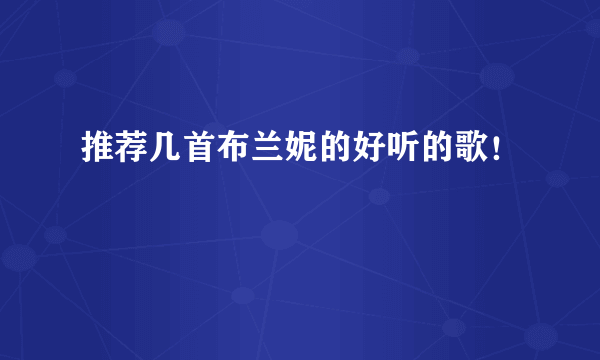 推荐几首布兰妮的好听的歌!